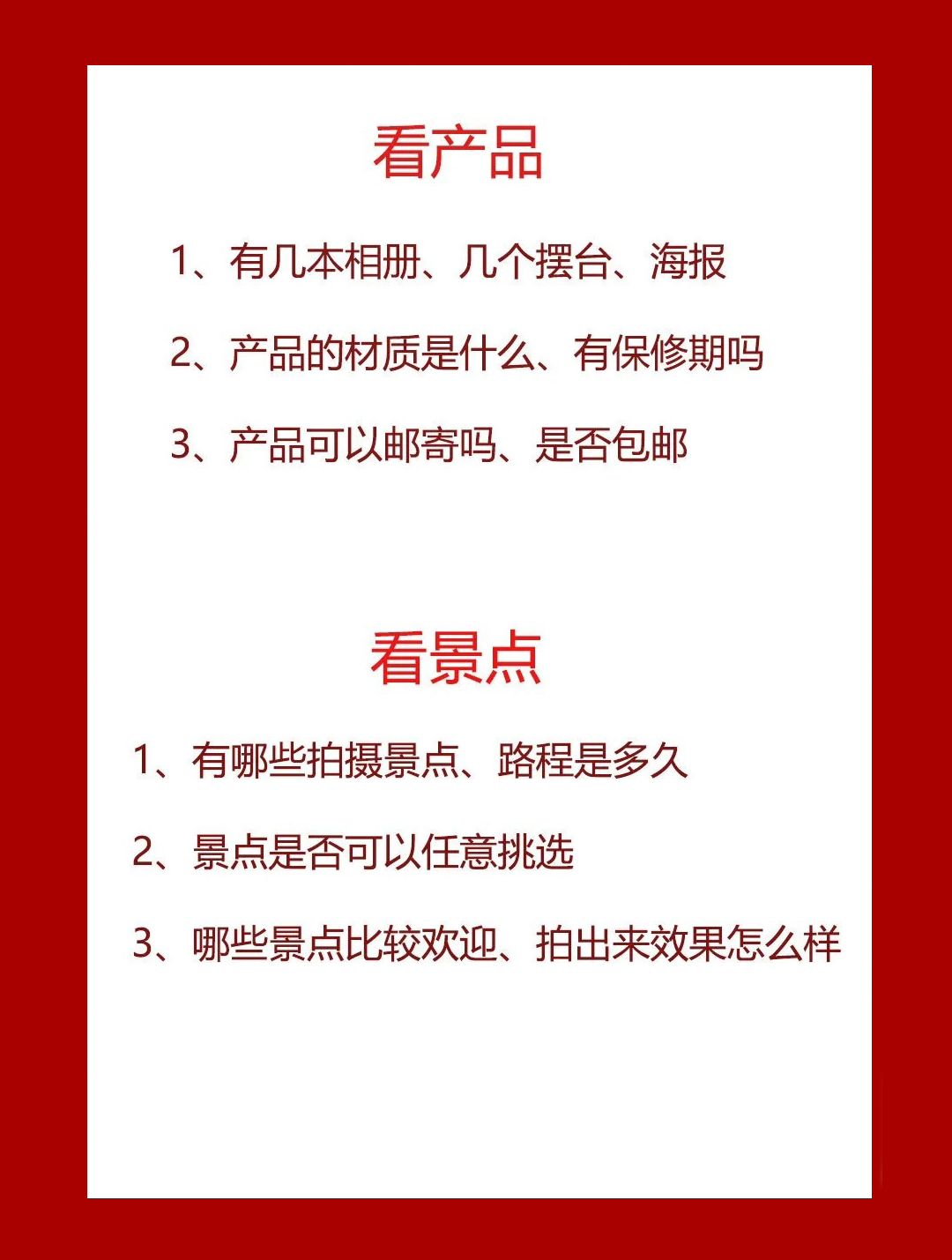 看产品

1、有几本相册、几个摆台、海报

2、产品的材质是什么、有保修期吗

3、产品可以邮寄吗、是否包邮

看景点

1、有哪些拍摄景点、路程是多久

2、景点是否可以任意挑选

3、哪些景点比较欢迎、拍出来效果怎么样